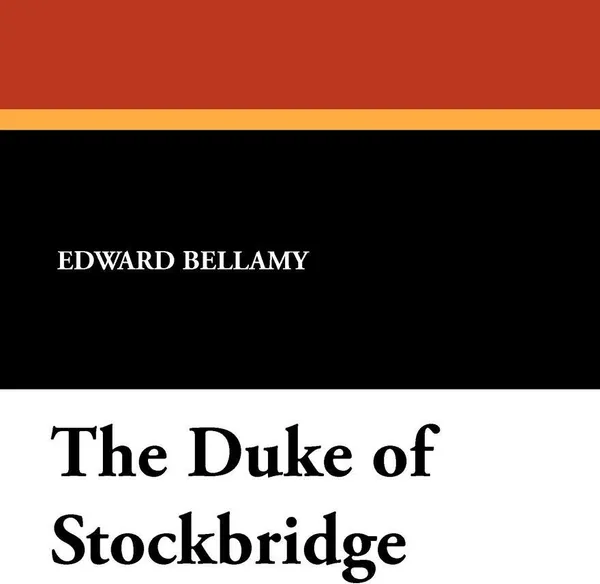 EDWARD BELLAMY

The Duke of Stockbridge